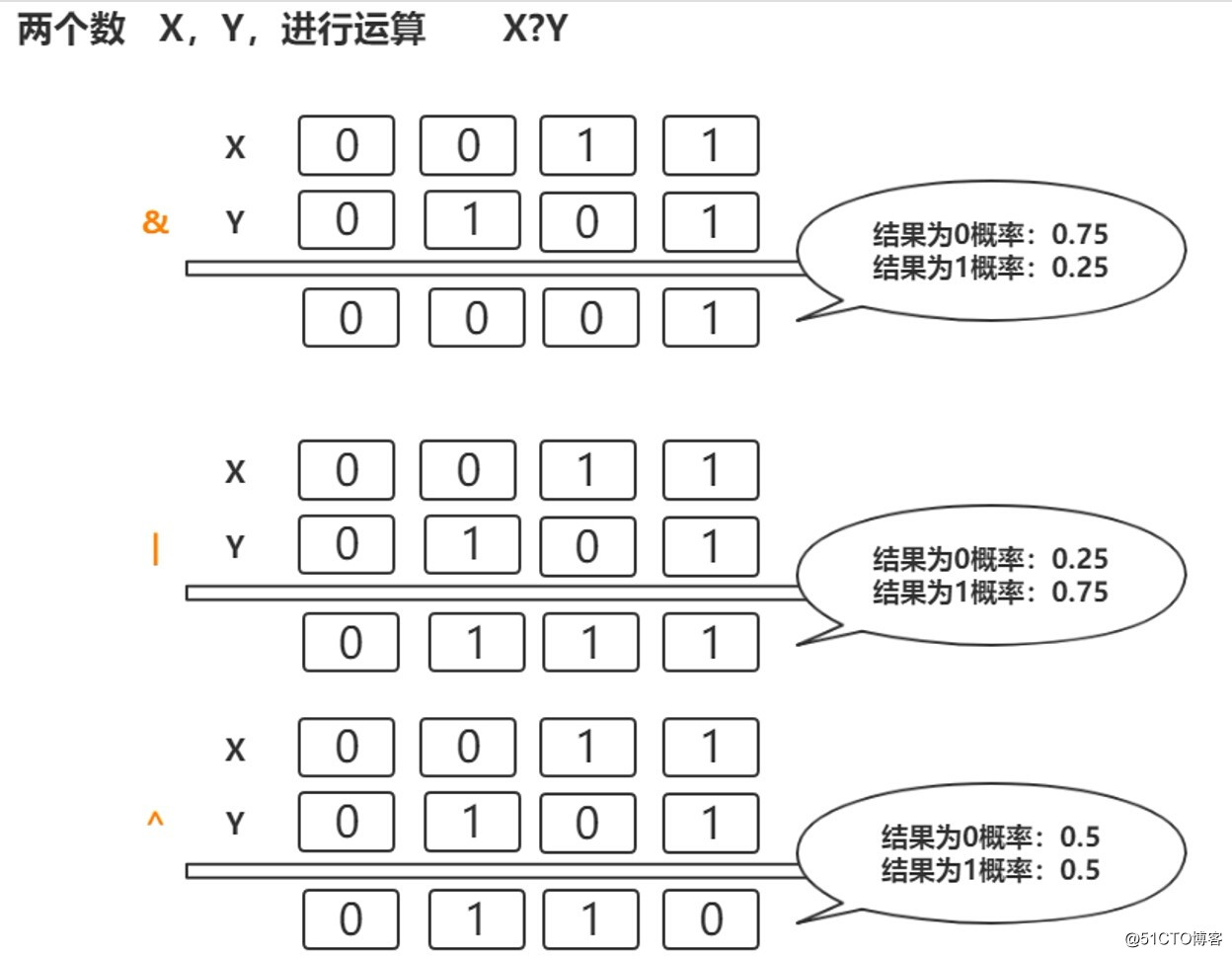 两个数 X，Y，进行运算 X?Y

X 0 0 1 1
& Y 0 1 0 1
0 0 0 1

结果为0概率：0.75
结果为1概率：0.25

X 0 0 1 1
| Y 0 1 0 1
0 1 1 1

结果为0概率：0.25
结果为1概率：0.75

X 0 0 1 1
^ Y 0 1 0 1
0 1 1 0

结果为0概率：0.5
结果为1概率：0.5

@51CTO博客